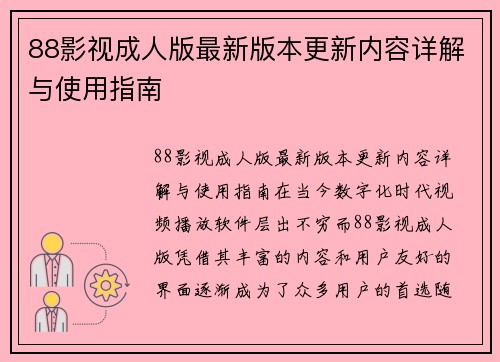 88影视成人版最新版本更新内容详解与使用指南

88影视成人版最新版本更新内容详解与使用指南在当今数字化时代视频播放软件层出不穷而88影视成人版凭借其丰富的内容和用户友好的界面逐渐成为了众多用户的首选随